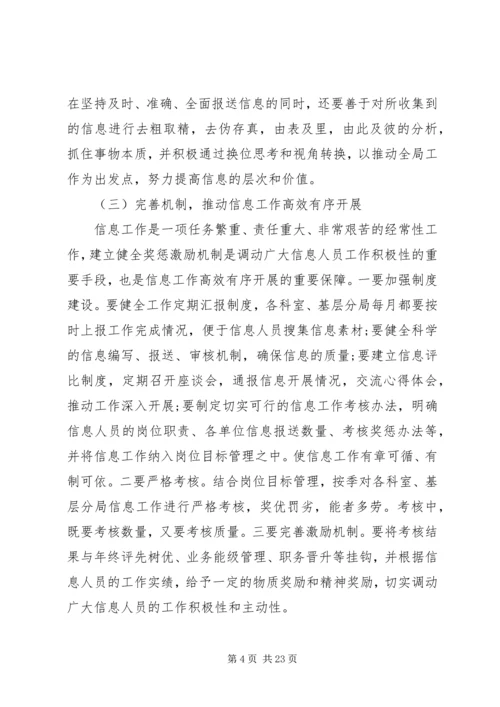 在坚持及时、准确、全面报送信息的同时，还要善于对所收集到的信息进行去粗取精，去伪存真，由表及里，由此及彼的分析，抓住事物本质，并积极通过换位思考和视角转换，以推动全局工作为出发点，努力提高信息的层次和价值。

（三）完善机制，推动信息工作高效有序开展

信息工作是一项任务繁重、责任重大、非常艰苦的经常性工作，建立健全奖惩激励机制是调动广大信息人员工作积极性的重要手段，也是信息工作高效有序开展的重要保障。一要加强制度建设。要健全工作定期汇报制度，各科室、基层分局每月都要按时上报工作完成情况，便于信息人员搜集信息素材;要健全科学的信息编写、报送、审核机制，确保信息的质量;要建立信息评比制度，定期召开座谈会，通报信息开展情况，交流心得体会，推动工作深入开展;要制定切实可行的信息工作考核办法，明确信息人员的岗位职责、各单位信息报送数量、考核奖惩办法等，并将信息工作纳入岗位目标管理之中。使信息工作有章可循、有制可依。二要严格考核。结合岗位目标管理，按季对各科室、基层分局信息工作进行严格考核，奖优罚劣，能者多劳。考核中，既要考核数量，又要考核质量。三要完善激励机制。要将考核结果与年终评先树优、业务能级管理、职务晋升等挂钩，并根据信息人员的工作实绩，给予一定的物质奖励和精神奖励，切实调动广大信息人员的工作积极性和主动性。

第 4 页 共 23 页